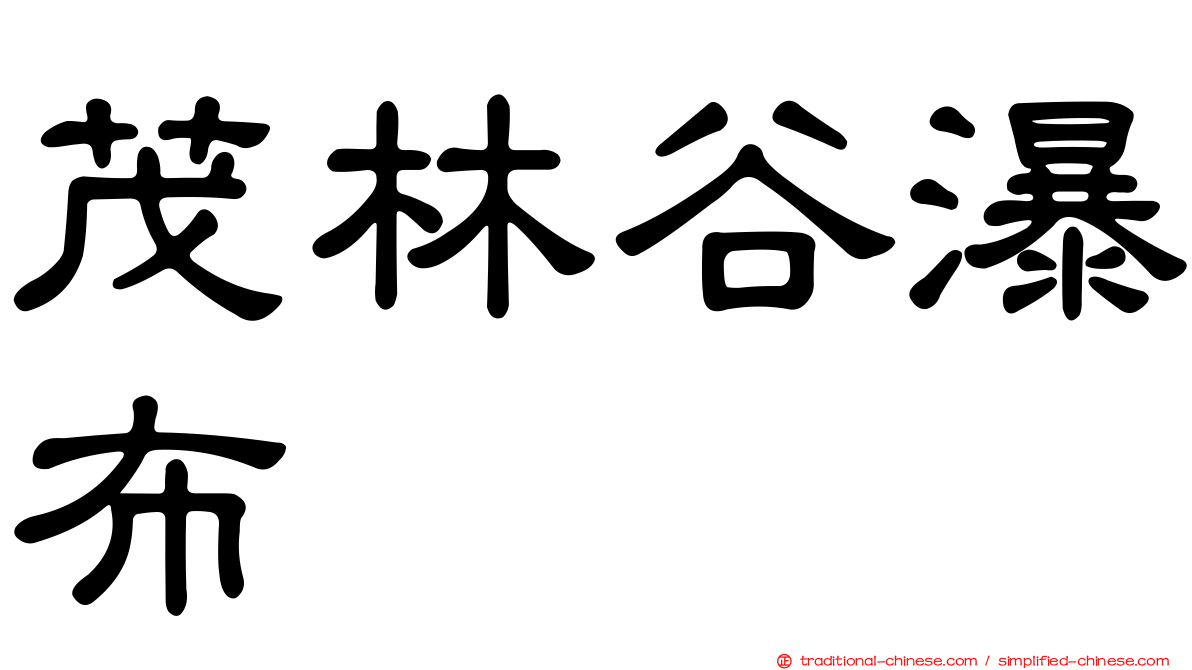 茂林谷瀑布

正 traditional-chinese.com / simplified-chinese.com